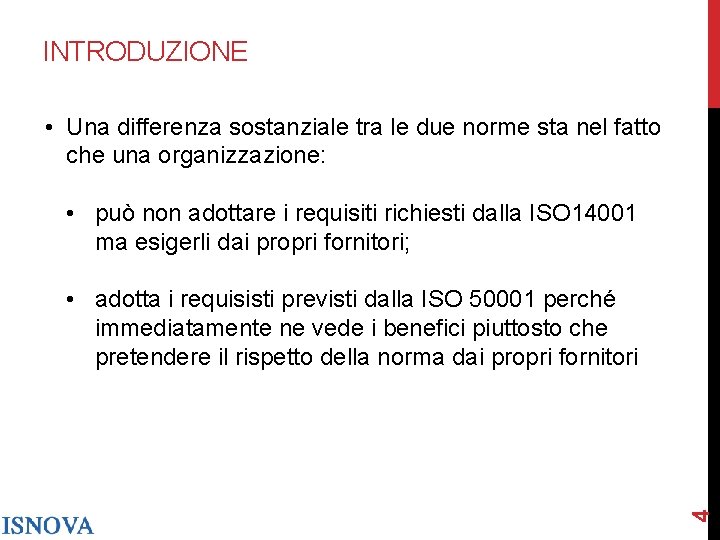 INTRODUZIONE

• Una differenza sostanziale tra le due norme sta nel fatto che una organizzazione:

• può non adottare i requisiti richiesti dalla ISO14001 ma esigerli dai propri fornitori;

• adotta i requisisti previsti dalla ISO 50001 perché immediatamente ne vede i benefici piuttosto che pretendere il rispetto della norma dai propri fornitori

ISNOVA

4